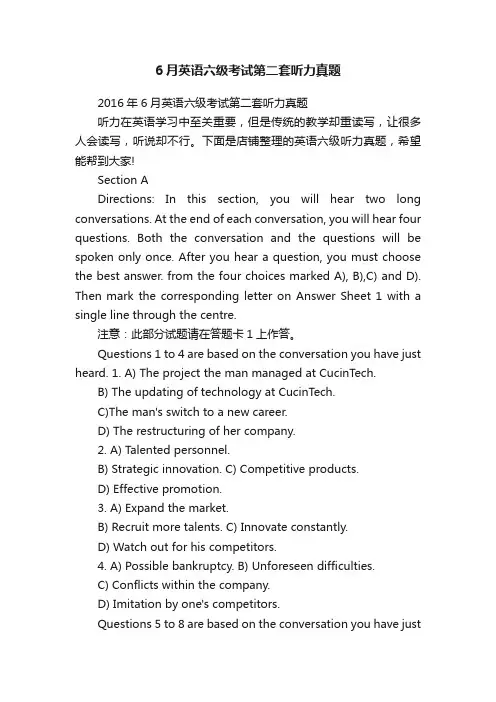 6月英语六级考试第二套听力真题

2016年6月英语六级考试第二套听力真题

听力在英语学习中至关重要，但是传统的教学却重读写，让很多人会读写，听说却不行。下面是店铺整理的英语六级听力真题，希望能帮到大家!

Section A

Directions: In this section, you will hear two long conversations. At the end of each conversation, you will hear four questions. Both the conversation and the questions will be spoken only once. After you hear a question, you must choose the best answer. from the four choices marked A), B),C) and D). Then mark the corresponding letter on Answer Sheet 1 with a single line through the centre.

注意：此部分试题请在答题卡1上作答。

Questions 1 to 4 are based on the conversation you have just heard. 1. A) The project the man managed at CucinTech.

B) The updating of technology at CucinTech.

C)The man's switch to a new career.

D) The restructuring of her company.

2. A) Talented personnel.

B) Strategic innovation. C) Competitive products.

D) Effective promotion.

3. A) Expand the market.

B) Recruit more talents. C) Innovate constantly.

D) Watch out for his competitors.

4. A) Possible bankruptcy. B) Unforeseen difficulties.

C) Conflicts within the company.

D) Imitation by one's competitors.

Questions 5 to 8 are based on the conversation you have just